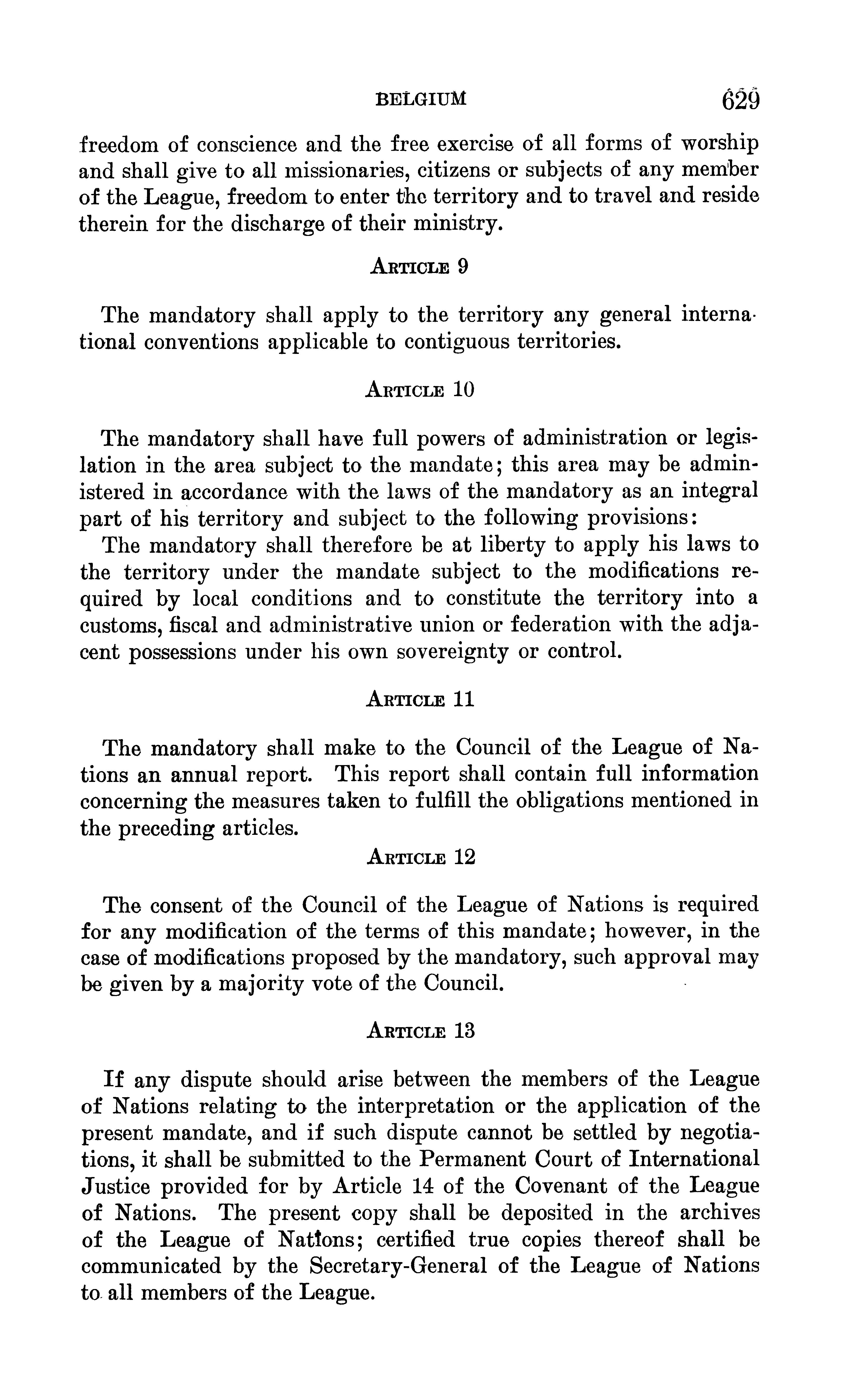 BELGIUM 629

freedom of conscience and the free exercise of all forms of worship and shall give to all missionaries, citizens or subjects of any member of the League, freedom to enter the territory and to travel and reside therein for the discharge of their ministry.

ARTICLE 9

The mandatory shall apply to the territory any general international conventions applicable to contiguous territories.

ARTICLE 10

The mandatory shall have full powers of administration or legislation in the area subject to the mandate; this area may be administered in accordance with the laws of the mandatory as an integral part of his territory and subject to the following provisions:

The mandatory shall therefore be at liberty to apply his laws to the territory under the mandate subject to the modifications required by local conditions and to constitute the territory into a customs, fiscal and administrative union or federation with the adjacent possessions under his own sovereignty or control.

ARTICLE 11

The mandatory shall make to the Council of the League of Nations an annual report. This report shall contain full information concerning the measures taken to fulfill the obligations mentioned in the preceding articles.

ARTICLE 12

The consent of the Council of the League of Nations is required for any modification of the terms of this mandate; however, in the case of modifications proposed by the mandatory, such approval may be given by a majority vote of the Council.

ARTICLE 13

If any dispute should arise between the members of the League of Nations relating to the interpretation or the application of the present mandate, and if such dispute cannot be settled by negotiations, it shall be submitted to the Permanent Court of International Justice provided for by Article 14 of the Covenant of the League of Nations. The present copy shall be deposited in the archives of the League of Nations; certified true copies thereof shall be communicated by the Secretary-General of the League of Nations to all members of the League.